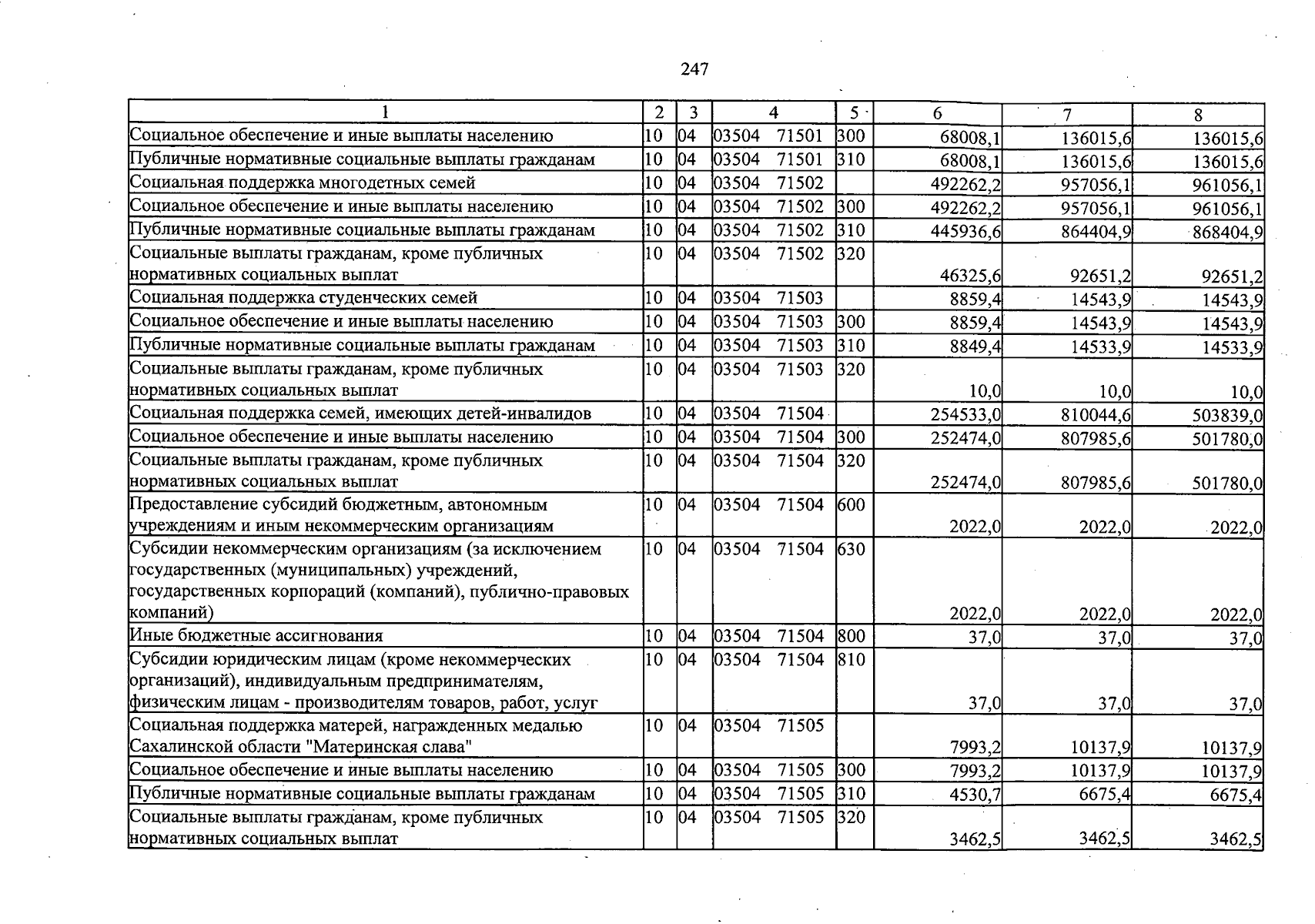 247

| 1 | 2 | 3 | 4 | 5 | 6 | 7 | 8 |
|---|---|---|---|---|---|---|---|
| Социальное обеспечение и иные выплаты населению | 10 | 04 | 03504 71501 | 300 | 68008,1 | 136015,6 | 136015,6 |
| Публичные нормативные социальные выплаты гражданам | 10 | 04 | 03504 71501 | 310 | 68008,1 | 136015,6 | 136015,6 |
| Социальная поддержка многодетных семей | 10 | 04 | 03504 71502 |  | 492262,2 | 957056,1 | 961056,1 |
| Социальное обеспечение и иные выплаты населению | 10 | 04 | 03504 71502 | 300 | 492262,2 | 957056,1 | 961056,1 |
| Публичные нормативные социальные выплаты гражданам | 10 | 04 | 03504 71502 | 310 | 445936,6 | 864404,9 | 868404,9 |
| Социальные выплаты гражданам, кроме публичных нормативных социальных выплат | 10 | 04 | 03504 71502 | 320 | 46325,6 | 92651,2 | 92651,2 |
| Социальная поддержка студенческих семей | 10 | 04 | 03504 71503 |  | 8859,4 | 14543,9 | 14543,9 |
| Социальное обеспечение и иные выплаты населению | 10 | 04 | 03504 71503 | 300 | 8859,4 | 14543,9 | 14543,9 |
| Публичные нормативные социальные выплаты гражданам | 10 | 04 | 03504 71503 | 310 | 8849,4 | 14533,9 | 14533,9 |
| Социальные выплаты гражданам, кроме публичных нормативных социальных выплат | 10 | 04 | 03504 71503 | 320 | 10,0 | 10,0 | 10,0 |
| Социальная поддержка семей, имеющих детей-инвалидов | 10 | 04 | 03504 71504 |  | 254533,0 | 810044,6 | 503839,0 |
| Социальное обеспечение и иные выплаты населению | 10 | 04 | 03504 71504 | 300 | 252474,0 | 807985,6 | 501780,0 |
| Социальные выплаты гражданам, кроме публичных нормативных социальных выплат | 10 | 04 | 03504 71504 | 320 | 252474,0 | 807985,6 | 501780,0 |
| Предоставление субсидий бюджетным, автономным учреждениям и иным некоммерческим организациям | 10 | 04 | 03504 71504 | 600 | 2022,0 | 2022,0 | 2022,0 |
| Субсидии некоммерческим организациям (за исключением государственных (муниципальных) учреждений, государственных корпораций (компаний), публично-правовых компаний) | 10 | 04 | 03504 71504 | 630 | 2022,0 | 2022,0 | 2022,0 |
| Иные бюджетные ассигнования | 10 | 04 | 03504 71504 | 800 | 37,0 | 37,0 | 37,0 |
| Субсидии юридическим лицам (кроме некоммерческих организаций), индивидуальным предпринимателям, физическим лицам - производителям товаров, работ, услуг | 10 | 04 | 03504 71504 | 810 | 37,0 | 37,0 | 37,0 |
| Социальная поддержка матерей, награжденных медалью Сахалинской области "Материнская слава" | 10 | 04 | 03504 71505 |  | 7993,2 | 10137,9 | 10137,9 |
| Социальное обеспечение и иные выплаты населению | 10 | 04 | 03504 71505 | 300 | 7993,2 | 10137,9 | 10137,9 |
| Публичные нормативные социальные выплаты гражданам | 10 | 04 | 03504 71505 | 310 | 4530,7 | 6675,4 | 6675,4 |
| Социальные выплаты гражданам, кроме публичных нормативных социальных выплат | 10 | 04 | 03504 71505 | 320 | 3462,5 | 3462,5 | 3462,5 |